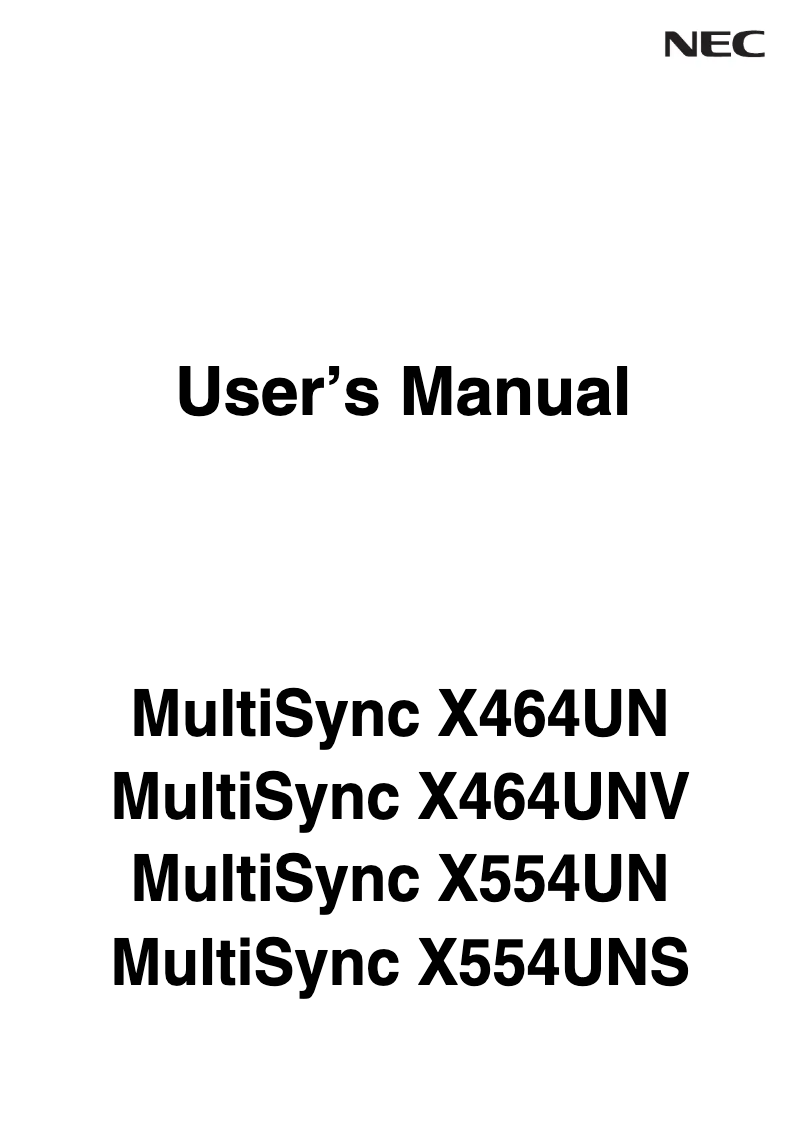 NEC

User's Manual

MultiSync X464UN
MultiSync X464UNV
MultiSync X554UN
MultiSync X554UNS